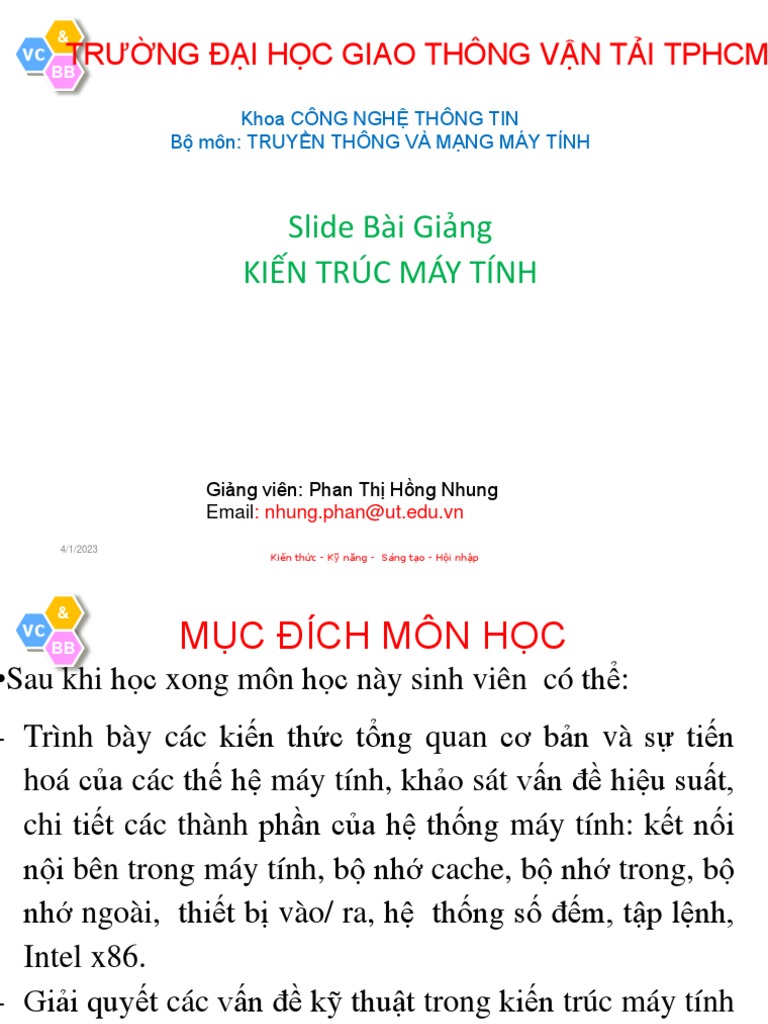 VC & BB

TRƯỜNG ĐẠI HỌC GIAO THÔNG VẬN TẢI TPHCM

Khoa CÔNG NGHỆ THÔNG TIN
Bộ môn: TRUYỀN THÔNG VÀ MẠNG MÁY TÍNH

Slide Bài Giảng
KIẾN TRÚC MÁY TÍNH

Giảng viên: Phan Thị Hồng Nhung
Email: nhung.phan@ut.edu.vn

4/1/2023

Kiến thức - Kỹ năng - Sáng tạo - Hội nhập

VC & BB

MỤC ĐÍCH MÔN HỌC

•Sau khi học xong môn học này sinh viên có thể:

- Trình bày các kiến thức tổng quan cơ bản và sự tiến hoá của các thế hệ máy tính, khảo sát vấn đề hiệu suất, chi tiết các thành phần của hệ thống máy tính: kết nối nội bên trong máy tính, bộ nhớ cache, bộ nhớ trong, bộ nhớ ngoài, thiết bị vào/ ra, hệ thống số đếm, tập lệnh, Intel x86.

- Giải quyết các vấn đề kỹ thuật trong kiến trúc máy tính